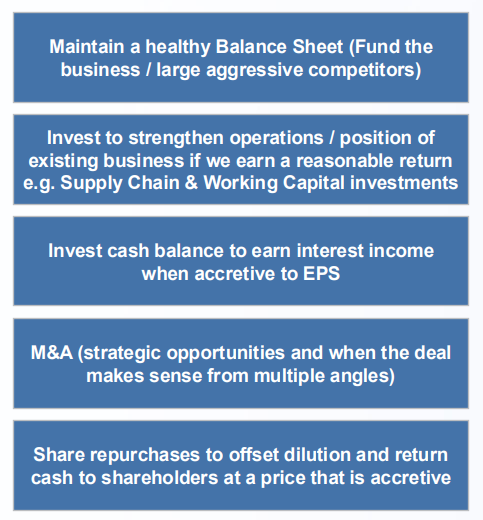 Maintain a healthy Balance Sheet (Fund the business / large aggressive competitors)

Invest to strengthen operations / position of existing business if we earn a reasonable return e.g. Supply Chain & Working Capital investments

Invest cash balance to earn interest income when accretive to EPS

M&A (strategic opportunities and when the deal makes sense from multiple angles)

Share repurchases to offset dilution and return cash to shareholders at a price that is accretive